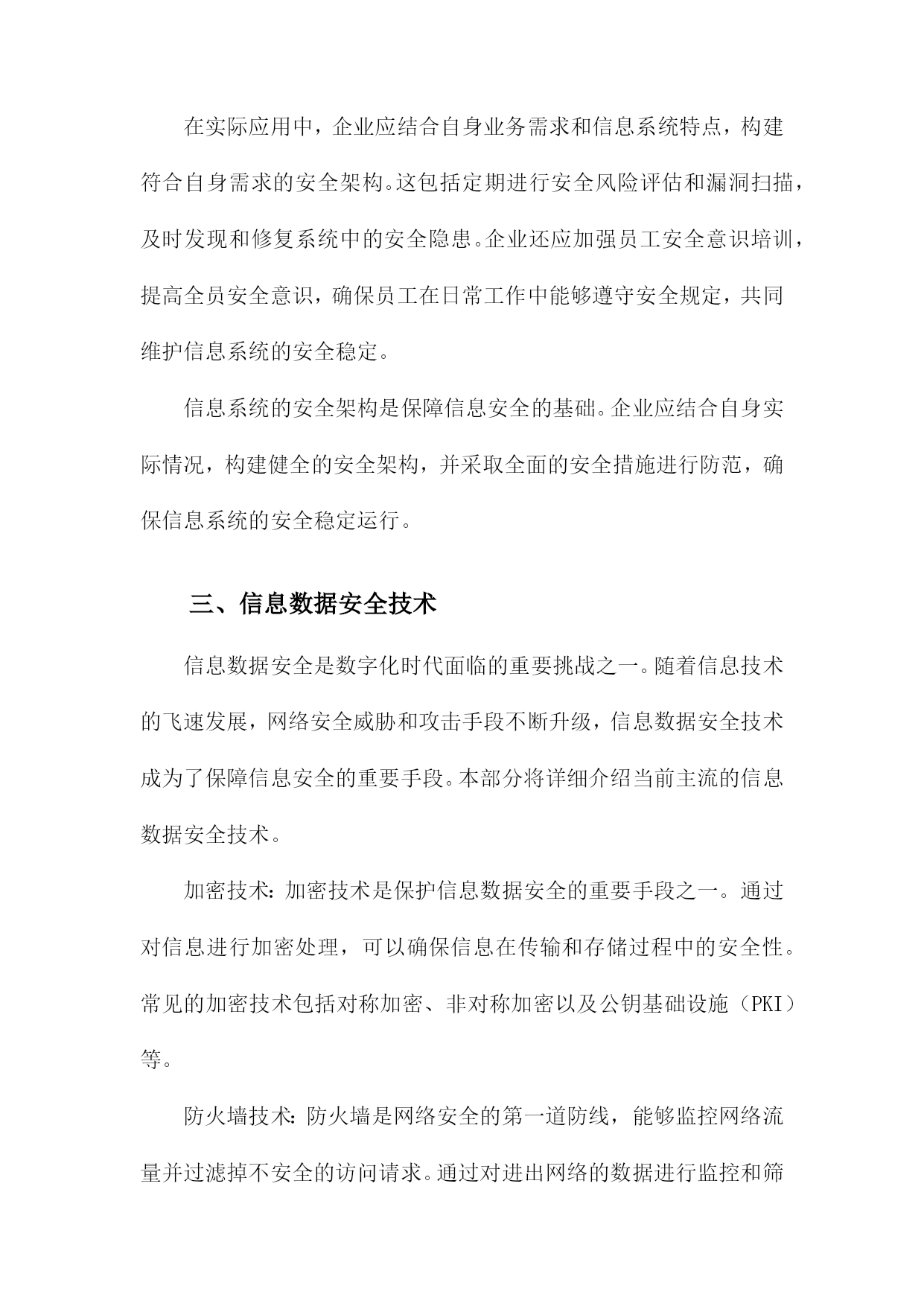 在实际应用中，企业应结合自身业务需求和信息系统特点，构建符合自身需求的安全架构。这包括定期进行安全风险评估和漏洞扫描，及时发现和修复系统中的安全隐患。企业还应加强员工安全意识培训，提高全员安全意识，确保员工在日常工作中能够遵守安全规定，共同维护信息系统的安全稳定。

信息系统的安全架构是保障信息安全的基础。企业应结合自身实际情况，构建健全的安全架构，并采取全面的安全措施进行防范，确保信息系统的安全稳定运行。

三、信息数据安全技术

信息数据安全是数字化时代面临的重要挑战之一。随着信息技术的飞速发展，网络安全威胁和攻击手段不断升级，信息数据安全技术成为了保障信息安全的重要手段。本部分将详细介绍当前主流的信息数据安全技术。

加密技术：加密技术是保护信息数据安全的重要手段之一。通过对信息进行加密处理，可以确保信息在传输和存储过程中的安全性。常见的加密技术包括对称加密、非对称加密以及公钥基础设施（PKI）等。

防火墙技术：防火墙是网络安全的第一道防线，能够监控网络流量并过滤掉不安全的访问请求。通过对进出网络的数据进行监控和筛